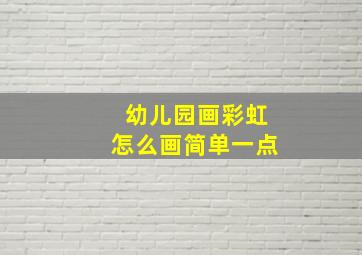 幼儿园画彩虹
怎么画简单一点